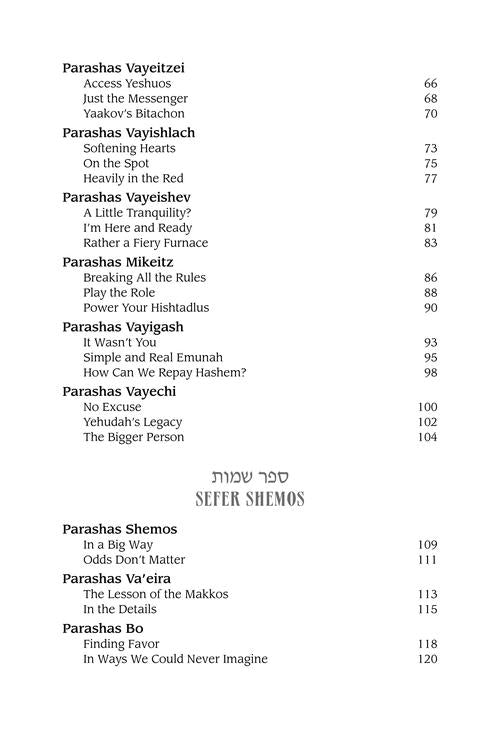 Parashas Vayeitzei
Access Yeshuos 66
Just the Messenger 68
Yaakov's Bitachon 70

Parashas Vayishlach
Softening Hearts 73
On the Spot 75
Heavily in the Red 77

Parashas Vayeishev
A Little Tranquility? 79
I'm Here and Ready 81
Rather a Fiery Furnace 83

Parashas Mikeitz
Breaking All the Rules 86
Play the Role 88
Power Your Hishtadlus 90

Parashas Vayigash
It Wasn't You 93
Simple and Real Emunah 95
How Can We Repay Hashem? 98

Parashas Vayechi
No Excuse 100
Yehudah's Legacy 102
The Bigger Person 104

ספר שמות
SEFER SHEMOS

Parashas Shemos
In a Big Way 109
Odds Don't Matter 111

Parashas Va'eira
The Lesson of the Makkos 113
In the Details 115

Parashas Bo
Finding Favor 118
In Ways We Could Never Imagine 120